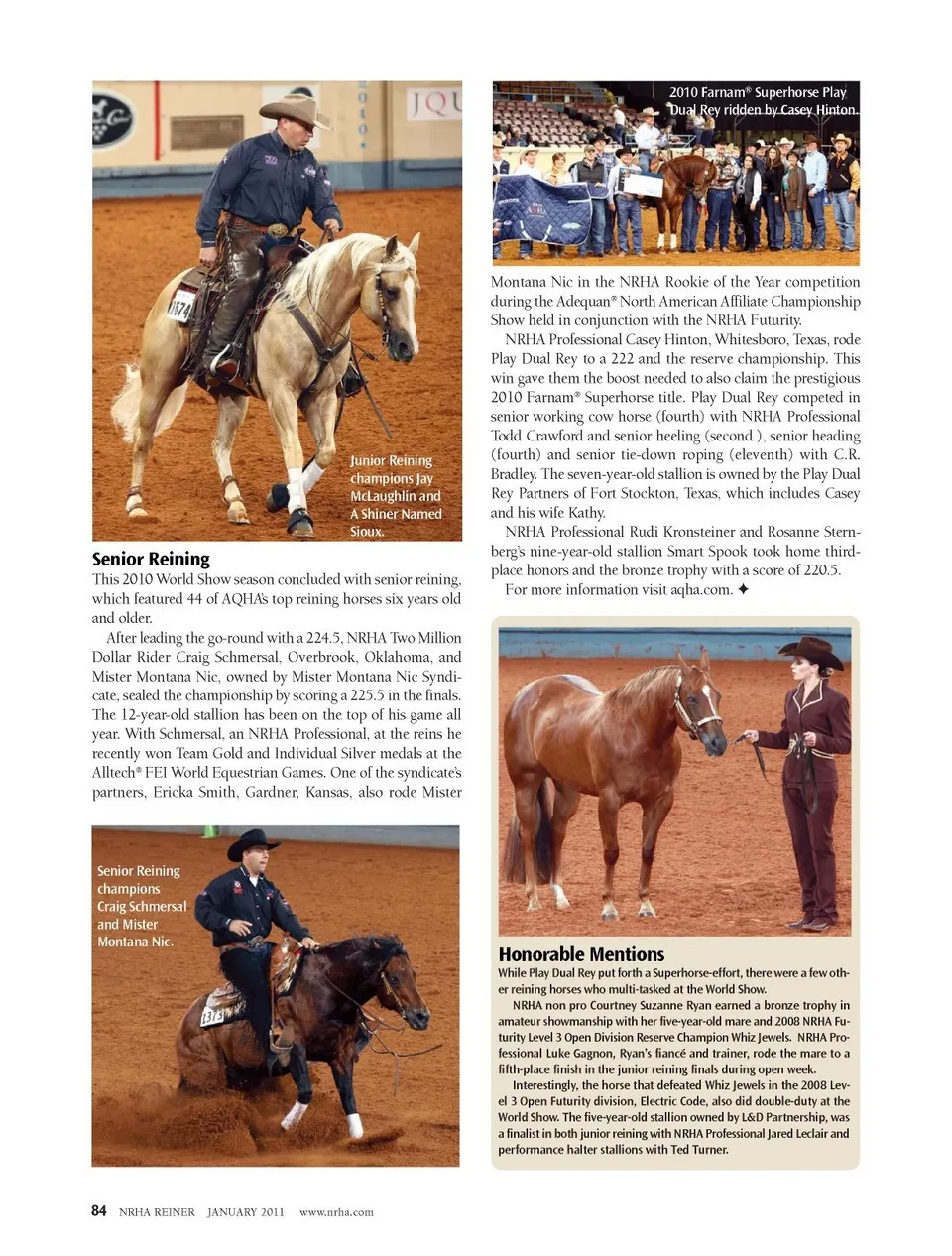 Junior Reining champions Jay McLaughlin and A Shiner Named Sioux.

Senior Reining

This 2010 World Show season concluded with senior reining, which featured 44 of AQHA's top reining horses six years old and older.

After leading the go-round with a 224.5, NRHA Two Million Dollar Rider Craig Schmersal, Overbrook, Oklahoma, and Mister Montana Nic, owned by Mister Montana Nic Syndicate, sealed the championship by scoring a 225.5 in the finals. The 12-year-old stallion has been on the top of his game all year. With Schmersal, an NRHA Professional, at the reins he recently won Team Gold and Individual Silver medals at the Alltech® FEI World Equestrian Games. One of the syndicate's partners, Ericka Smith, Gardner, Kansas, also rode Mister

Senior Reining champions Craig Schmersal and Mister Montana Nic.

2010 Farnam® Superhorse Play Dual Rey ridden by Casey Hinton.

Montana Nic in the NRHA Rookie of the Year competition during the Adequan® North American Affiliate Championship Show held in conjunction with the NRHA Futurity.

NRHA Professional Casey Hinton, Whitesboro, Texas, rode Play Dual Rey to a 222 and the reserve championship. This win gave them the boost needed to also claim the prestigious 2010 Farnam® Superhorse title. Play Dual Rey competed in senior working cow horse (fourth) with NRHA Professional Todd Crawford and senior heeling (second ), senior heading (fourth) and senior tie-down roping (eleventh) with C.R. Bradley. The seven-year-old stallion is owned by the Play Dual Rey Partners of Fort Stockton, Texas, which includes Casey and his wife Kathy.

NRHA Professional Rudi Kronsteiner and Rosanne Sternberg's nine-year-old stallion Smart Spook took home third-place honors and the bronze trophy with a score of 220.5.

For more information visit aqha.com. ✦

Honorable Mentions

While Play Dual Rey put forth a Superhorse-effort, there were a few other reining horses who multi-tasked at the World Show.

NRHA non pro Courtney Suzanne Ryan earned a bronze trophy in amateur showmanship with her five-year-old mare and 2008 NRHA Futurity Level 3 Open Division Reserve Champion Whiz Jewels. NRHA Professional Luke Gagnon, Ryan's fiancé and trainer, rode the mare to a fifth-place finish in the junior reining finals during open week.

Interestingly, the horse that defeated Whiz Jewels in the 2008 Level 3 Open Futurity division, Electric Code, also did double-duty at the World Show. The five-year-old stallion owned by L&D Partnership, was a finalist in both junior reining with NRHA Professional Jared Leclair and performance halter stallions with Ted Turner.

84 NRHA REINER JANUARY 2011 www.nrha.com